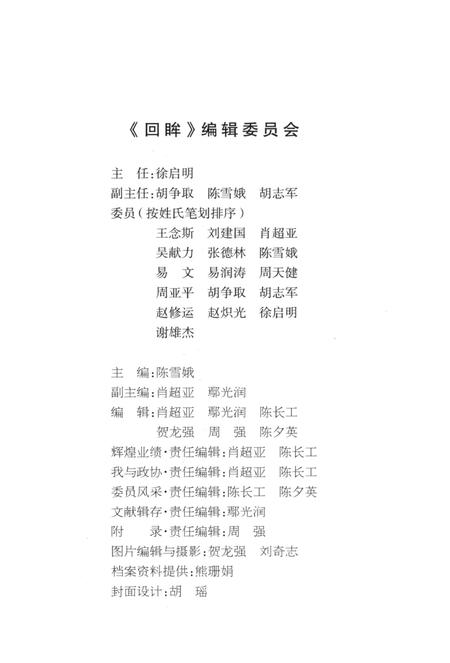 《回眸》编辑委员会

主　任：徐启明
副主任：胡争取　陈雪娥　胡志军
委员（按姓氏笔划排序）
王念斯　刘建国　肖超亚
吴献力　张德林　陈雪娥
易　文　易润涛　周天健
周亚平　胡争取　胡志军
赵修运　赵炽光　徐启明
谢雄杰

主　编：陈雪娥
副主编：肖超亚　鄢光润
编　辑：肖超亚　鄢光润　陈长工
贺龙强　周　强　陈夕英
辉煌业绩·责任编辑：肖超亚　陈长工
我与政协·责任编辑：肖超亚　陈长工
委员风采·责任编辑：陈长工　陈夕英
文献辑存·责任编辑：鄢光润
附　录·责任编辑：周　强
图片编辑与摄影：贺龙强　刘奇志
档案资料提供：熊珊娟
封面设计：胡　瑶